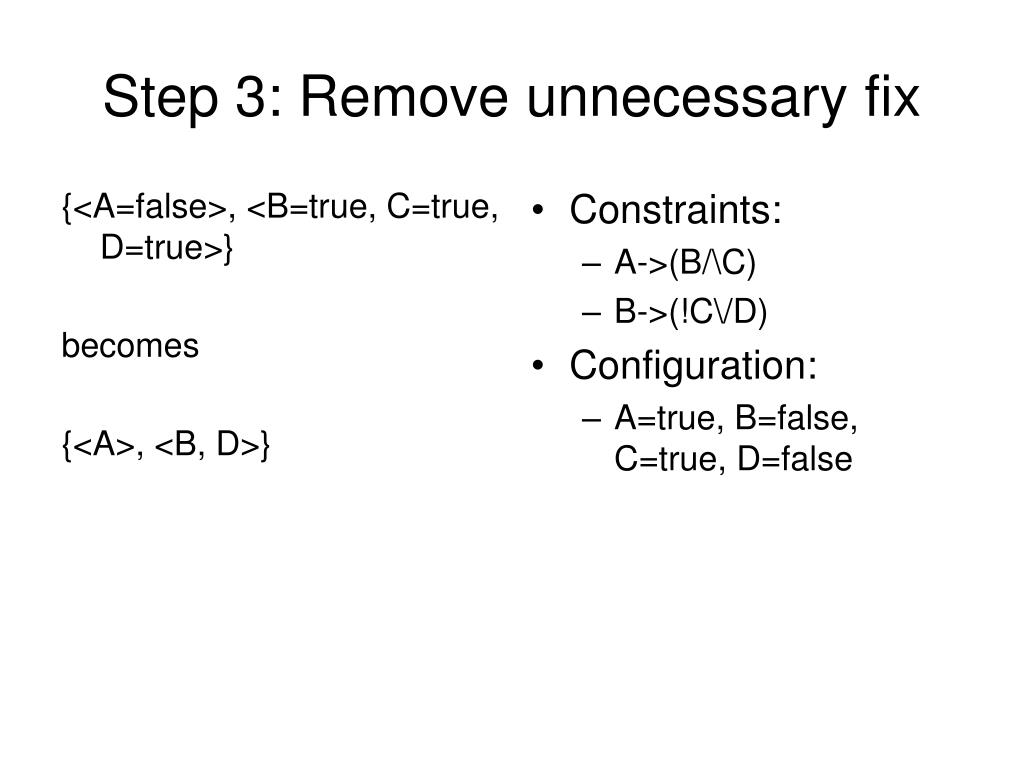 Step 3: Remove unnecessary fix

{<A=false>, <B=true, C=true, D=true>}

becomes

{<A>, <B, D>}

• Constraints:
– A->(B/\C)
– B->(!C\/D)
• Configuration:
– A=true, B=false, C=true, D=false